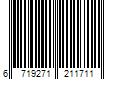 6 719271 211711